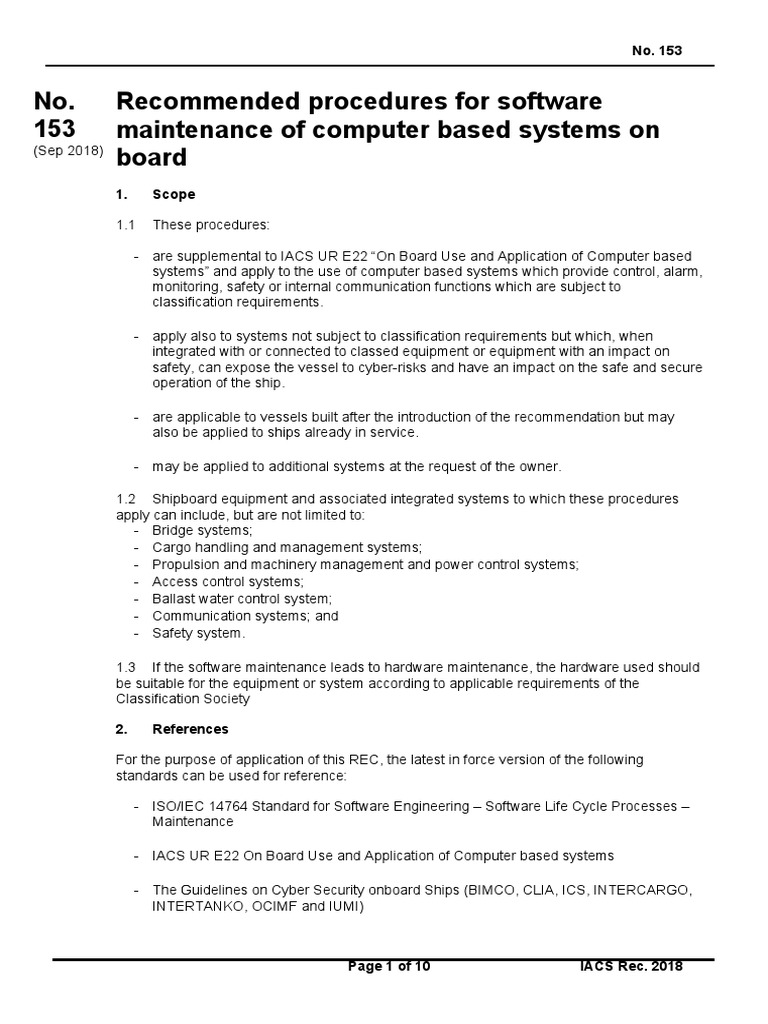 No. 153

No. 153
(Sep 2018)

Recommended procedures for software maintenance of computer based systems on board

1. Scope

1.1 These procedures:

- are supplemental to IACS UR E22 “On Board Use and Application of Computer based systems” and apply to the use of computer based systems which provide control, alarm, monitoring, safety or internal communication functions which are subject to classification requirements.

- apply also to systems not subject to classification requirements but which, when integrated with or connected to classed equipment or equipment with an impact on safety, can expose the vessel to cyber-risks and have an impact on the safe and secure operation of the ship.

- are applicable to vessels built after the introduction of the recommendation but may also be applied to ships already in service.

- may be applied to additional systems at the request of the owner.

1.2 Shipboard equipment and associated integrated systems to which these procedures apply can include, but are not limited to:
- Bridge systems;
- Cargo handling and management systems;
- Propulsion and machinery management and power control systems;
- Access control systems;
- Ballast water control system;
- Communication systems; and
- Safety system.

1.3 If the software maintenance leads to hardware maintenance, the hardware used should be suitable for the equipment or system according to applicable requirements of the Classification Society

2. References

For the purpose of application of this REC, the latest in force version of the following standards can be used for reference:

- ISO/IEC 14764 Standard for Software Engineering – Software Life Cycle Processes – Maintenance

- IACS UR E22 On Board Use and Application of Computer based systems

- The Guidelines on Cyber Security onboard Ships (BIMCO, CLIA, ICS, INTERCARGO, INTERTANKO, OCIMF and IUMI)

Page 1 of 10 IACS Rec. 2018